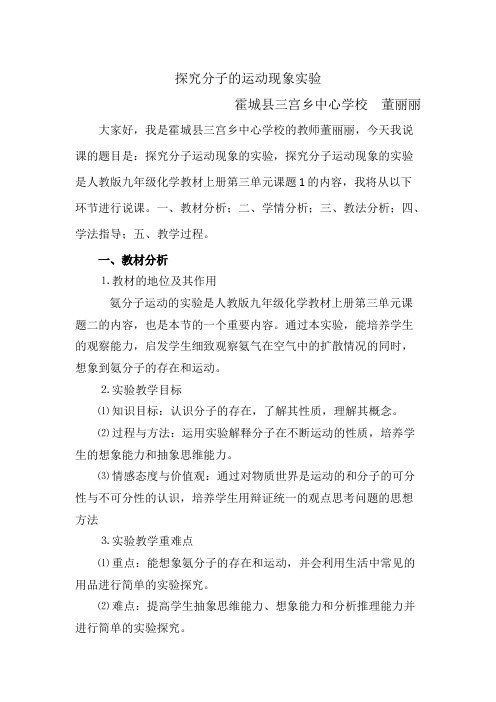 探究分子的运动现象实验

霍城县三宫乡中心学校　董丽丽

大家好，我是霍城县三宫乡中心学校的教师董丽丽，今天我说课的题目是：探究分子运动现象的实验，探究分子运动现象的实验是人教版九年级化学教材上册第三单元课题1的内容，我将从以下环节进行说课。一、教材分析；二、学情分析；三、教法分析；四、学法指导；五、教学过程。

一、教材分析

1.教材的地位及其作用

氨分子运动的实验是人教版九年级化学教材上册第三单元课题二的内容，也是本节的一个重要内容。通过本实验，能培养学生的观察能力，启发学生细致观察氨气在空气中的扩散情况的同时，想象到氨分子的存在和运动。

2.实验教学目标

⑴知识目标：认识分子的存在，了解其性质，理解其概念。

⑵过程与方法：运用实验解释分子在不断运动的性质，培养学生的想象能力和抽象思维能力。

⑶情感态度与价值观：通过对物质世界是运动的和分子的可分性与不可分性的认识，培养学生用辩证统一的观点思考问题的思想方法

3.实验教学重难点

⑴重点：能想象氨分子的存在和运动，并会利用生活中常见的用品进行简单的实验探究。

⑵难点：提高学生抽象思维能力、想象能力和分析推理能力并进行简单的实验探究。